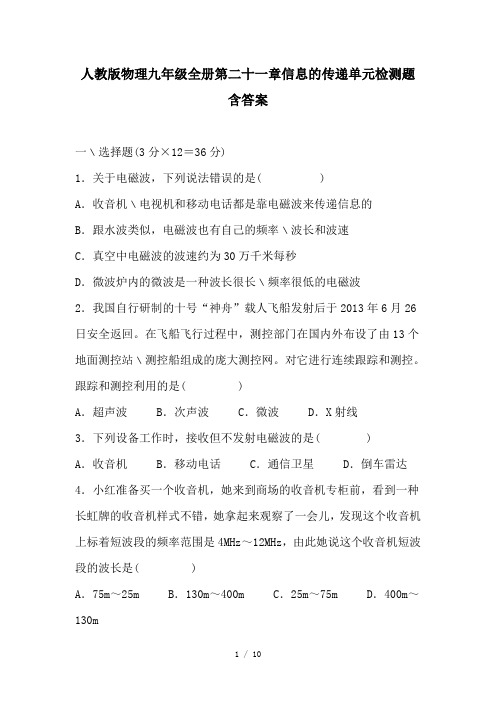 人教版物理九年级全册第二十一章信息的传递单元检测题含答案

一\选择题(3 分×12＝36 分)

1．关于电磁波，下列说法错误的是(　　　　)

A．收音机\电视机和移动电话都是靠电磁波来传递信息的

B．跟水波类似，电磁波也有自己的频率\波长和波速

C．真空中电磁波的波速约为 30 万千米每秒

D．微波炉内的微波是一种波长很长\频率很低的电磁波

2．我国自行研制的十号“神舟”载人飞船发射后于 2013 年 6 月 26 日安全返回。在飞船飞行过程中，测控部门在国内外布设了由 13 个地面测控站\测控船组成的庞大测控网。对它进行连续跟踪和测控。跟踪和测控利用的是(　　　　)

A．超声波　　B．次声波　　C．微波　　D．X 射线

3．下列设备工作时，接收但不发射电磁波的是(　　　　)

A．收音机　　B．移动电话　　C．通信卫星　　D．倒车雷达

4．小红准备买一个收音机，她来到商场的收音机专柜前，看到一种长虹牌的收音机样式不错，她拿起来观察了一会儿，发现这个收音机上标着短波段的频率范围是 4MHz～12MHz，由此她说这个收音机短波段的波长是(　　　　)

A．75m～25m　　B．130m～400m　　C．25m～75m　　D．400m～130m

1 / 10